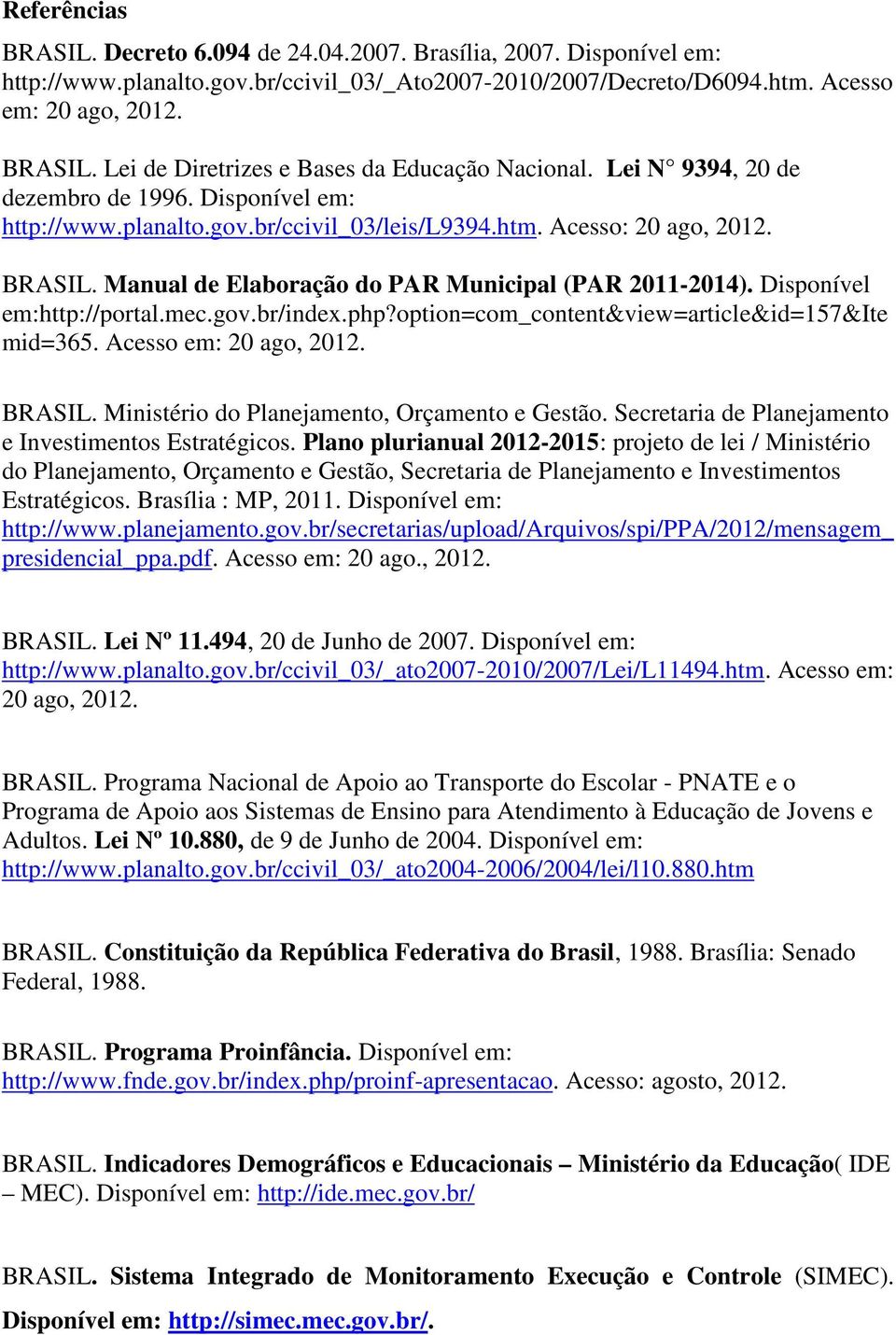 Referências

BRASIL. Decreto 6.094 de 24.04.2007. Brasília, 2007. Disponível em: http://www.planalto.gov.br/ccivil_03/_Ato2007-2010/2007/Decreto/D6094.htm. Acesso em: 20 ago, 2012.

BRASIL. Lei de Diretrizes e Bases da Educação Nacional. Lei N° 9394, 20 de dezembro de 1996. Disponível em: http://www.planalto.gov.br/ccivil_03/leis/L9394.htm. Acesso: 20 ago, 2012.

BRASIL. Manual de Elaboração do PAR Municipal (PAR 2011-2014). Disponível em:http://portal.mec.gov.br/index.php?option=com_content&view=article&id=157&Itemid=365. Acesso em: 20 ago, 2012.

BRASIL. Ministério do Planejamento, Orçamento e Gestão. Secretaria de Planejamento e Investimentos Estratégicos. Plano plurianual 2012-2015: projeto de lei / Ministério do Planejamento, Orçamento e Gestão, Secretaria de Planejamento e Investimentos Estratégicos. Brasília : MP, 2011. Disponível em: http://www.planejamento.gov.br/secretarias/upload/Arquivos/spi/PPA/2012/mensagem_presidencial_ppa.pdf. Acesso em: 20 ago., 2012.

BRASIL. Lei Nº 11.494, 20 de Junho de 2007. Disponível em: http://www.planalto.gov.br/ccivil_03/_ato2007-2010/2007/Lei/L11494.htm. Acesso em: 20 ago, 2012.

BRASIL. Programa Nacional de Apoio ao Transporte do Escolar - PNATE e o Programa de Apoio aos Sistemas de Ensino para Atendimento à Educação de Jovens e Adultos. Lei Nº 10.880, de 9 de Junho de 2004. Disponível em: http://www.planalto.gov.br/ccivil_03/_ato2004-2006/2004/lei/l10.880.htm

BRASIL. Constituição da República Federativa do Brasil, 1988. Brasília: Senado Federal, 1988.

BRASIL. Programa Proinfância. Disponível em: http://www.fnde.gov.br/index.php/proinf-apresentacao. Acesso: agosto, 2012.

BRASIL. Indicadores Demográficos e Educacionais – Ministério da Educação( IDE – MEC). Disponível em: http://ide.mec.gov.br/

BRASIL. Sistema Integrado de Monitoramento Execução e Controle (SIMEC). Disponível em: http://simec.mec.gov.br/.